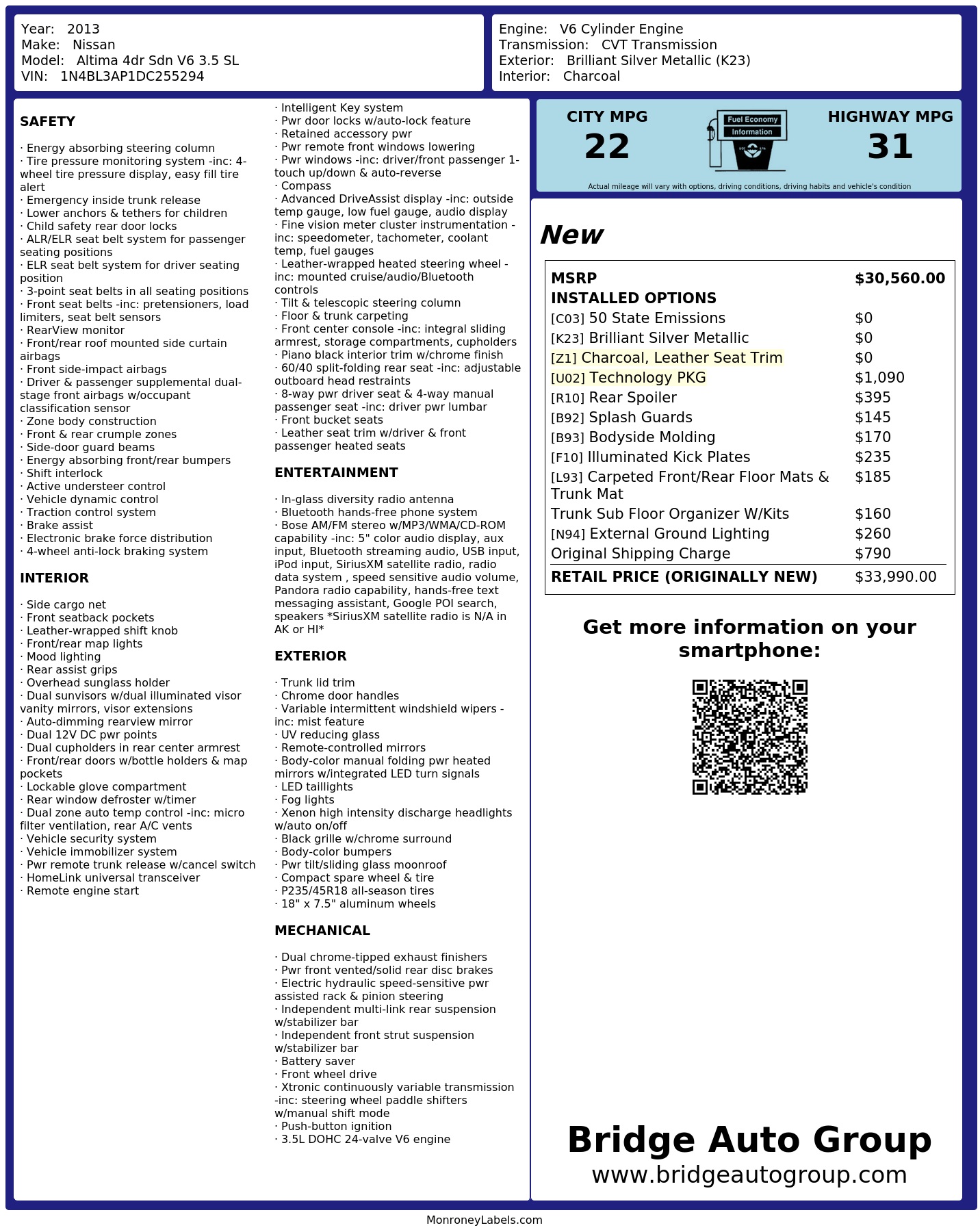 Year: 2013
Make: Nissan
Model: Altima 4dr Sdn V6 3.5 SL
VIN: 1N4BL3AP1DC255294

Engine: V6 Cylinder Engine
Transmission: CVT Transmission
Exterior: Brilliant Silver Metallic (K23)
Interior: Charcoal

SAFETY

· Energy absorbing steering column
· Tire pressure monitoring system -inc: 4-wheel tire pressure display, easy fill tire alert
· Emergency inside trunk release
· Lower anchors & tethers for children
· Child safety rear door locks
· ALR/ELR seat belt system for passenger seating positions
· ELR seat belt system for driver seating position
· 3-point seat belts in all seating positions
· Front seat belts -inc: pretensioners, load limiters, seat belt sensors
· RearView monitor
· Front/rear roof mounted side curtain airbags
· Front side-impact airbags
· Driver & passenger supplemental dual-stage front airbags w/occupant classification sensor
· Zone body construction
· Front & rear crumple zones
· Side-door guard beams
· Energy absorbing front/rear bumpers
· Shift interlock
· Active understeer control
· Vehicle dynamic control
· Traction control system
· Brake assist
· Electronic brake force distribution
· 4-wheel anti-lock braking system

INTERIOR

· Side cargo net
· Front seatback pockets
· Leather-wrapped shift knob
· Front/rear map lights
· Mood lighting
· Rear assist grips
· Overhead sunglass holder
· Dual sunvisors w/dual illuminated visor vanity mirrors, visor extensions
· Auto-dimming rearview mirror
· Dual 12V DC pwr points
· Dual cupholders in rear center armrest
· Front/rear doors w/bottle holders & map pockets
· Lockable glove compartment
· Rear window defroster w/timer
· Dual zone auto temp control -inc: micro filter ventilation, rear A/C vents
· Vehicle security system
· Vehicle immobilizer system
· Pwr remote trunk release w/cancel switch
· HomeLink universal transceiver
· Remote engine start
· Intelligent Key system
· Pwr door locks w/auto-lock feature
· Retained accessory pwr
· Pwr remote front windows lowering
· Pwr windows -inc: driver/front passenger 1-touch up/down & auto-reverse
· Compass
· Advanced DriveAssist display -inc: outside temp gauge, low fuel gauge, audio display
· Fine vision meter cluster instrumentation -inc: speedometer, tachometer, coolant temp, fuel gauges
· Leather-wrapped heated steering wheel -inc: mounted cruise/audio/Bluetooth controls
· Tilt & telescopic steering column
· Floor & trunk carpeting
· Front center console -inc: integral sliding armrest, storage compartments, cupholders
· Piano black interior trim w/chrome finish
· 60/40 split-folding rear seat -inc: adjustable outboard head restraints
· 8-way pwr driver seat & 4-way manual passenger seat -inc: driver pwr lumbar
· Front bucket seats
· Leather seat trim w/driver & front passenger heated seats

ENTERTAINMENT

· In-glass diversity radio antenna
· Bluetooth hands-free phone system
· Bose AM/FM stereo w/MP3/WMA/CD-ROM capability -inc: 5" color audio display, aux input, Bluetooth streaming audio, USB input, iPod input, SiriusXM satellite radio, radio data system , speed sensitive audio volume, Pandora radio capability, hands-free text messaging assistant, Google POI search, speakers *SiriusXM satellite radio is N/A in AK or HI*

EXTERIOR

· Trunk lid trim
· Chrome door handles
· Variable intermittent windshield wipers -inc: mist feature
· UV reducing glass
· Remote-controlled mirrors
· Body-color manual folding pwr heated mirrors w/integrated LED turn signals
· LED taillights
· Fog lights
· Xenon high intensity discharge headlights w/auto on/off
· Black grille w/chrome surround
· Body-color bumpers
· Pwr tilt/sliding glass moonroof
· Compact spare wheel & tire
· P235/45R18 all-season tires
· 18" x 7.5" aluminum wheels

MECHANICAL

· Dual chrome-tipped exhaust finishers
· Pwr front vented/solid rear disc brakes
· Electric hydraulic speed-sensitive pwr assisted rack & pinion steering
· Independent multi-link rear suspension w/stabilizer bar
· Independent front strut suspension w/stabilizer bar
· Battery saver
· Front wheel drive
· Xtronic continuously variable transmission -inc: steering wheel paddle shifters w/manual shift mode
· Push-button ignition
· 3.5L DOHC 24-valve V6 engine

CITY MPG
22

Fuel Economy
Information

HIGHWAY MPG
31

Actual mileage will vary with options, driving conditions, driving habits and vehicle's condition

New

MSRP $30,560.00
INSTALLED OPTIONS
[C03] 50 State Emissions $0
[K23] Brilliant Silver Metallic $0
[Z1] Charcoal, Leather Seat Trim $0
[U02] Technology PKG $1,090
[R10] Rear Spoiler $395
[B92] Splash Guards $145
[B93] Bodyside Molding $170
[F10] Illuminated Kick Plates $235
[L93] Carpeted Front/Rear Floor Mats & Trunk Mat $185
Trunk Sub Floor Organizer W/Kits $160
[N94] External Ground Lighting $260
Original Shipping Charge $790
RETAIL PRICE (ORIGINALLY NEW) $33,990.00

Get more information on your smartphone:

Bridge Auto Group
www.bridgeautogroup.com

MonroneyLabels.com